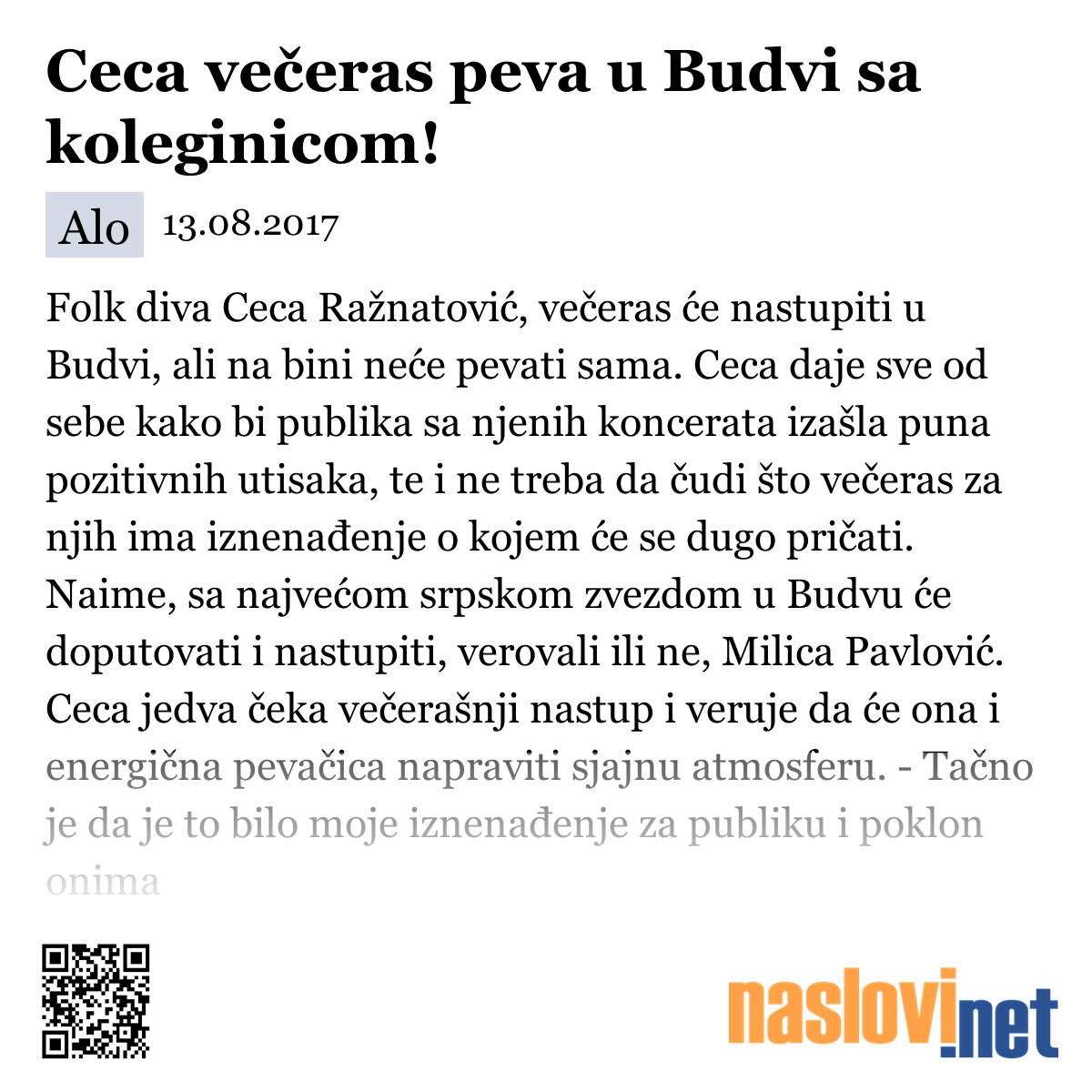 Ceca večeras peva u Budvi sa koleginicom!

Alo 13.08.2017

Folk diva Ceca Ražnatović, večeras će nastupiti u Budvi, ali na bini neće pevati sama. Ceca daje sve od sebe kako bi publika sa njenih koncerata izašla puna pozitivnih utisaka, te i ne treba da čudi što večeras za njih ima iznenađenje o kojem će se dugo pričati. Naime, sa najvećom srpskom zvezdom u Budvu će doputovati i nastupiti, verovali ili ne, Milica Pavlović. Ceca jedva čeka večerašnji nastup i veruje da će ona i energična pevačica napraviti sjajnu atmosferu. - Tačno je da je to bilo moje iznenađenje za publiku i poklon onima

naslovi.net